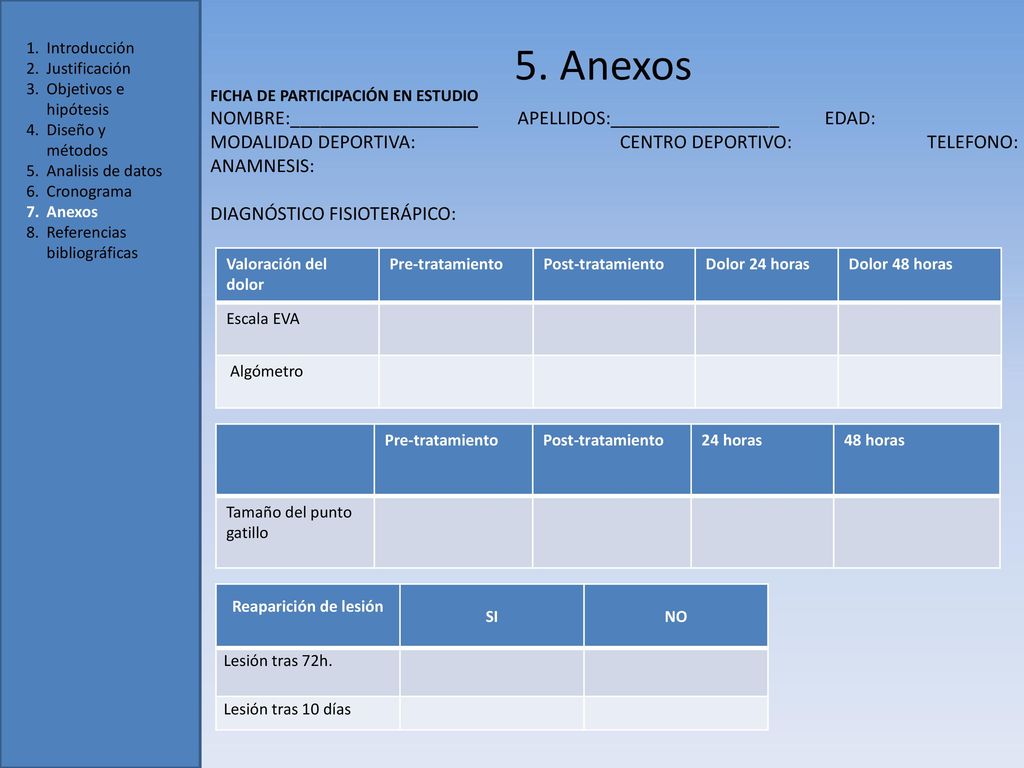 1. Introducción
2. Justificación
3. Objetivos e hipótesis
4. Diseño y métodos
5. Analisis de datos
6. Cronograma
7. Anexos
8. Referencias bibliográficas

5. Anexos

FICHA DE PARTICIPACIÓN EN ESTUDIO
NOMBRE:___________________ APELLIDOS:_________________ EDAD:
MODALIDAD DEPORTIVA: CENTRO DEPORTIVO: TELEFONO:
ANAMNESIS:

DIAGNÓSTICO FISIOTERÁPICO:

| Valoración del dolor | Pre-tratamiento | Post-tratamiento | Dolor 24 horas | Dolor 48 horas |
|---|---|---|---|---|
| Escala EVA | | | | |
| Algómetro | | | | |

| | Pre-tratamiento | Post-tratamiento | 24 horas | 48 horas |
|---|---|---|---|---|
| Tamaño del punto gatillo | | | | |

| Reaparición de lesión | SI | NO |
|---|---|---|
| Lesión tras 72h. | | |
| Lesión tras 10 días | | |